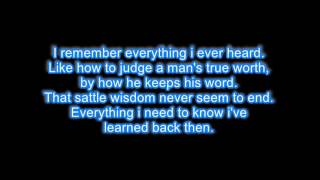 I remember everything i ever heard.
Like how to judge a man's true worth,
by how he keeps his word.
That sattle wisdom never seem to end.
Everything i need to know i've
learned back then.